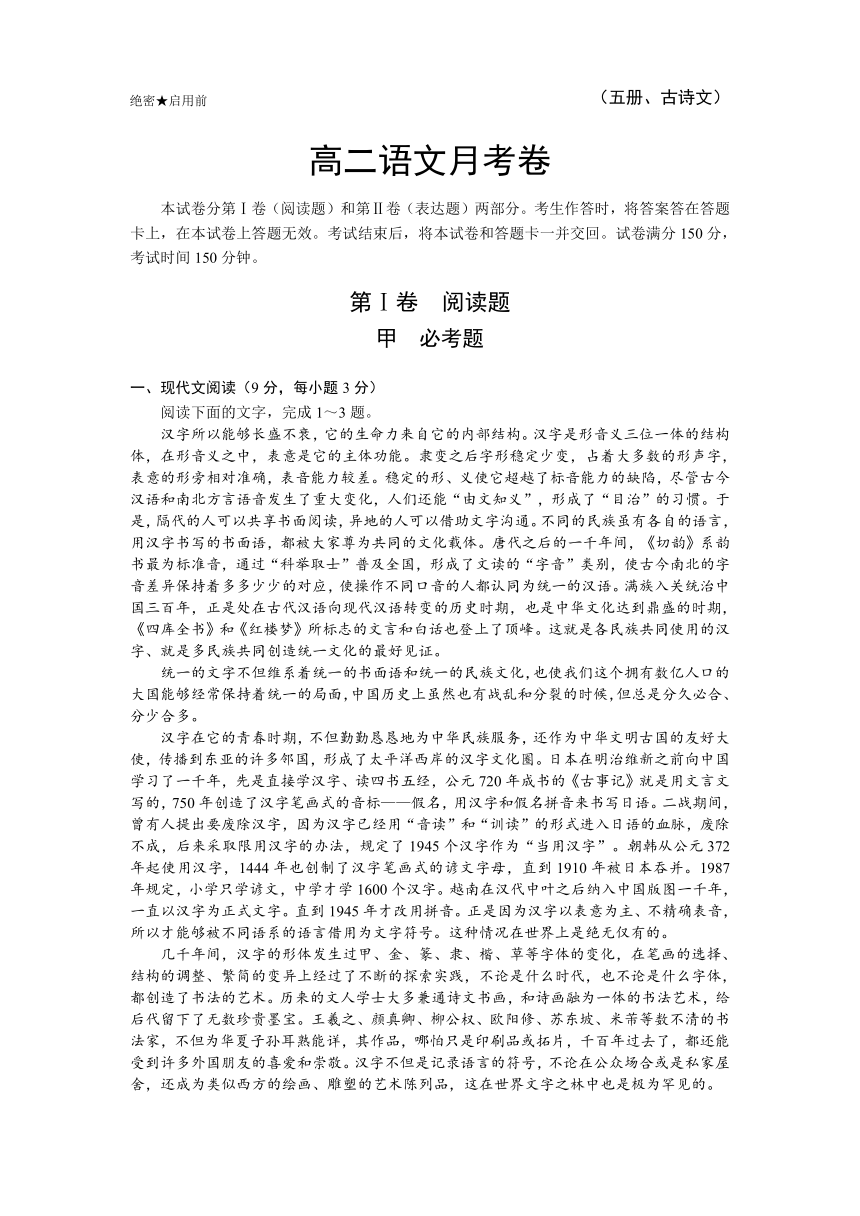 绝密★启用前

（五册、古诗文）

高二语文月考卷

本试卷分第Ⅰ卷（阅读题）和第Ⅱ卷（表达题）两部分。考生作答时，将答案答在答题卡上，在本试卷上答题无效。考试结束后，将本试卷和答题卡一并交回。试卷满分150分，考试时间150分钟。

第Ⅰ卷　阅读题

甲　必考题

一、现代文阅读（9分，每小题3分）

阅读下面的文字，完成1～3题。

汉字所以能够长盛不衰，它的生命力来自它的内部结构。汉字是形音义三位一体的结构体，在形音义之中，表意是它的主体功能。隶变之后字形稳定少变，占着大多数的形声字，表意的形旁相对准确，表音能力较差。稳定的形、义使它超越了标音能力的缺陷，尽管古今汉语和南北方言语音发生了重大变化，人们还能“由文知义”，形成了“目治”的习惯。于是，隔代的人可以共享书面阅读，异地的人可以借助文字沟通。不同的民族虽有各自的语言，用汉字书写的书面语，都被大家尊为共同的文化载体。唐代之后的一千年间，《切韵》系韵书最为标准音，通过“科举取士”普及全国，形成了文读的“字音”类别，使古今南北的字音差异保持着多多少少的对应，使操作不同口音的人都认同为统一的汉语。满族入关统治中国三百年，正是处在古代汉语向现代汉语转变的历史时期，也是中华文化达到鼎盛的时期，《四库全书》和《红楼梦》所标志的文言和白话也登上了顶峰。这就是各民族共同使用的汉字、就是多民族共同创造统一文化的最好见证。

统一的文字不但维系着统一的书面语和统一的民族文化，也使我们这个拥有数亿人口的大国能够经常保持着统一的局面，中国历史上虽然也有战乱和分裂的时候，但总是分久必合、分少合多。

汉字在它的青春时期，不但勤勤恳恳地为中华民族服务，还作为中华文明古国的友好大使，传播到东亚的许多邻国，形成了太平洋西岸的汉字文化圈。日本在明治维新之前向中国学习了一千年，先是直接学汉字、读四书五经，公元720年成书的《古事记》就是用文言文写的，750年创造了汉字笔画式的音标——假名，用汉字和假名拼音来书写日语。二战期间，曾有人提出要废除汉字，因为汉字已经用“音读”和“训读”的形式进入日语的血脉，废除不成，后来采取限用汉字的办法，规定了1945个汉字作为“当用汉字”。朝韩从公元372年起使用汉字，1444年也创制了汉字笔画式的谚文字母，直到1910年被日本吞并。1987年规定，小学只学谚文，中学才学1600个汉字。越南在汉代中叶之后纳入中国版图一千年，一直以汉字为正式文字。直到1945年才改用拼音。正是因为汉字以表意为主、不精确表音，所以才能够被不同语系的语言借用为文字符号。这种情况在世界上是绝无仅有的。

几千年间，汉字的形体发生过甲、金、篆、隶、楷、草等字体的变化，在笔画的选择、结构的调整、繁简的变异上经过了不断的探索实践，不论是什么时代，也不论是什么字体，都创造了书法的艺术。历来的文人学士大多兼通诗文书画，和诗画融为一体的书法艺术，给后代留下了无数珍贵墨宝。王羲之、颜真卿、柳公权、欧阳修、苏东坡、米芾等数不清的书法家，不但为华夏子孙耳熟能详，其作品，哪怕只是印刷品或拓片，千百年过去了，都还能受到许多外国朋友的喜爱和崇敬。汉字不但是记录语言的符号，不论在公众场合或是私家屋舍，还成为类似西方的绘画、雕塑的艺术陈列品，这在世界文字之林中也是极为罕见的。